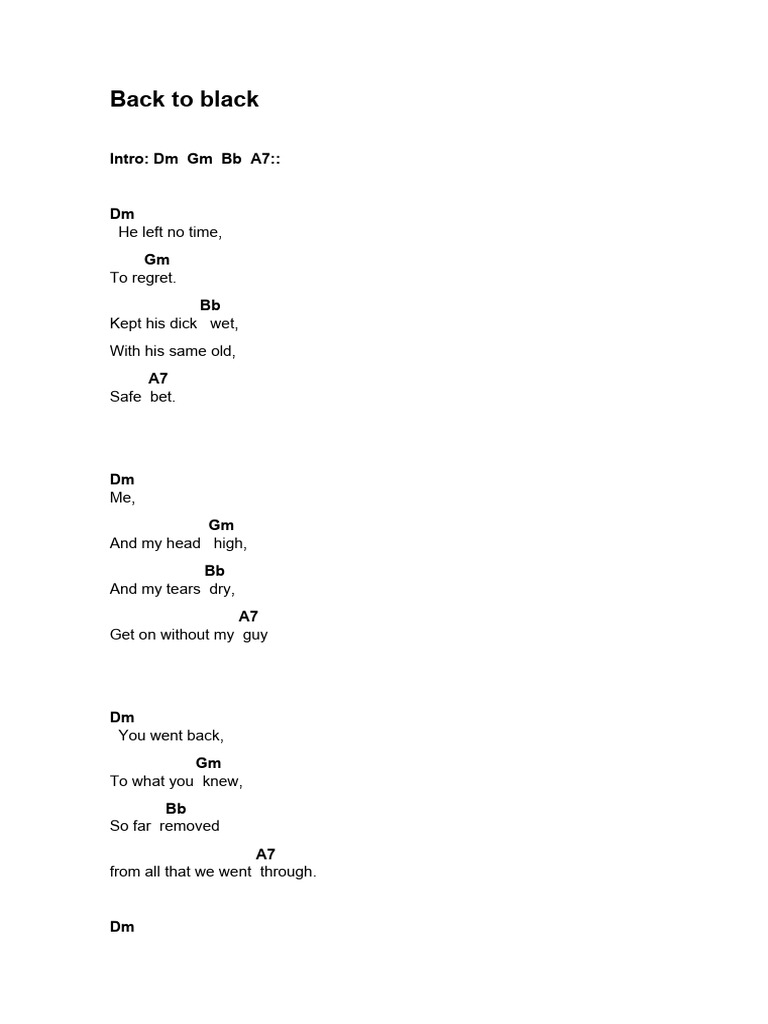 Back to black

Intro: Dm  Gm  Bb  A7::

Dm
He left no time,

Gm
To regret.

Bb
Kept his dick  wet,

With his same old,

A7
Safe  bet.

Dm
Me,

Gm
And my head  high,

Bb
And my tears  dry,

A7
Get on without my  guy

Dm
You went back,

Gm
To what you  knew,

Bb
So far  removed

A7
from all that we went  through.

Dm